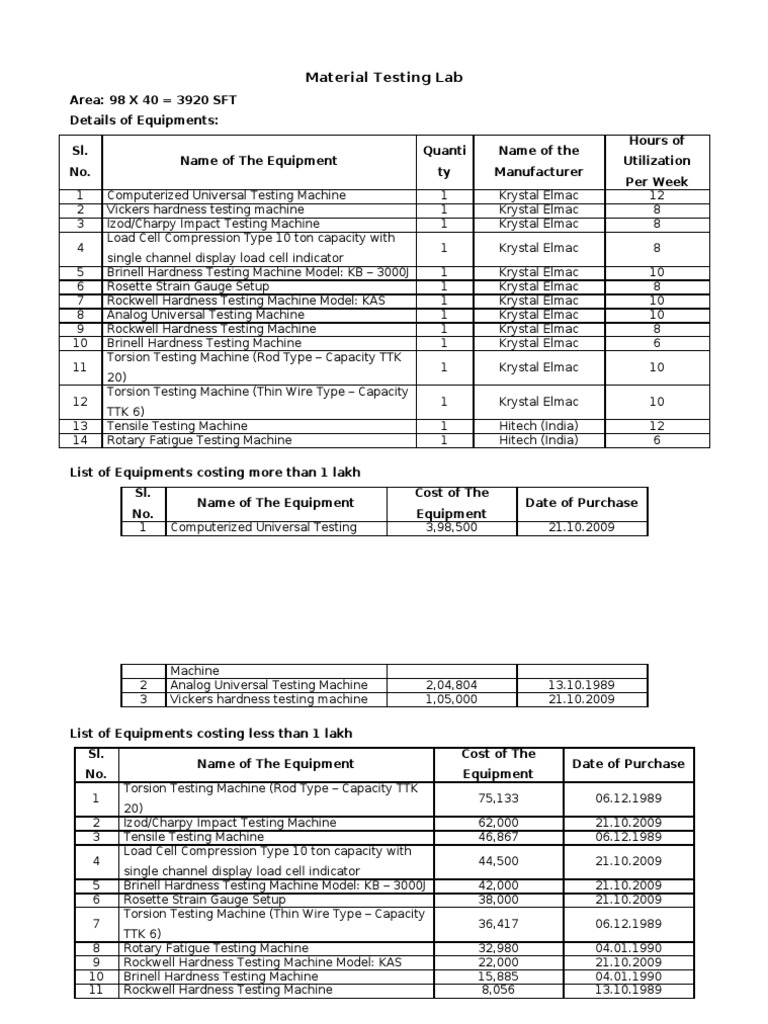 Material Testing Lab

Area: 98 X 40 = 3920 SFT

Details of Equipments:

| Sl. No. | Name of The Equipment | Quantity | Name of the Manufacturer | Hours of Utilization Per Week |
|---|---|---|---|---|
| 1 | Computerized Universal Testing Machine | 1 | Krystal Elmac | 12 |
| 2 | Vickers hardness testing machine | 1 | Krystal Elmac | 8 |
| 3 | Izod/Charpy Impact Testing Machine | 1 | Krystal Elmac | 8 |
| 4 | Load Cell Compression Type 10 ton capacity with single channel display load cell indicator | 1 | Krystal Elmac | 8 |
| 5 | Brinell Hardness Testing Machine Model: KB – 3000J | 1 | Krystal Elmac | 10 |
| 6 | Rosette Strain Gauge Setup | 1 | Krystal Elmac | 8 |
| 7 | Rockwell Hardness Testing Machine Model: KAS | 1 | Krystal Elmac | 10 |
| 8 | Analog Universal Testing Machine | 1 | Krystal Elmac | 10 |
| 9 | Rockwell Hardness Testing Machine | 1 | Krystal Elmac | 8 |
| 10 | Brinell Hardness Testing Machine | 1 | Krystal Elmac | 6 |
| 11 | Torsion Testing Machine (Rod Type – Capacity TTK 20) | 1 | Krystal Elmac | 10 |
| 12 | Torsion Testing Machine (Thin Wire Type – Capacity TTK 6) | 1 | Krystal Elmac | 10 |
| 13 | Tensile Testing Machine | 1 | Hitech (India) | 12 |
| 14 | Rotary Fatigue Testing Machine | 1 | Hitech (India) | 6 |

List of Equipments costing more than 1 lakh

| Sl. No. | Name of The Equipment | Cost of The Equipment | Date of Purchase |
|---|---|---|---|
| 1 | Computerized Universal Testing | 3,98,500 | 21.10.2009 |

| | Machine | | |
|---|---|---|---|
| 2 | Analog Universal Testing Machine | 2,04,804 | 13.10.1989 |
| 3 | Vickers hardness testing machine | 1,05,000 | 21.10.2009 |

List of Equipments costing less than 1 lakh

| Sl. No. | Name of The Equipment | Cost of The Equipment | Date of Purchase |
|---|---|---|---|
| 1 | Torsion Testing Machine (Rod Type – Capacity TTK 20) | 75,133 | 06.12.1989 |
| 2 | Izod/Charpy Impact Testing Machine | 62,000 | 21.10.2009 |
| 3 | Tensile Testing Machine | 46,867 | 06.12.1989 |
| 4 | Load Cell Compression Type 10 ton capacity with single channel display load cell indicator | 44,500 | 21.10.2009 |
| 5 | Brinell Hardness Testing Machine Model: KB – 3000J | 42,000 | 21.10.2009 |
| 6 | Rosette Strain Gauge Setup | 38,000 | 21.10.2009 |
| 7 | Torsion Testing Machine (Thin Wire Type – Capacity TTK 6) | 36,417 | 06.12.1989 |
| 8 | Rotary Fatigue Testing Machine | 32,980 | 04.01.1990 |
| 9 | Rockwell Hardness Testing Machine Model: KAS | 22,000 | 21.10.2009 |
| 10 | Brinell Hardness Testing Machine | 15,885 | 04.01.1990 |
| 11 | Rockwell Hardness Testing Machine | 8,056 | 13.10.1989 |